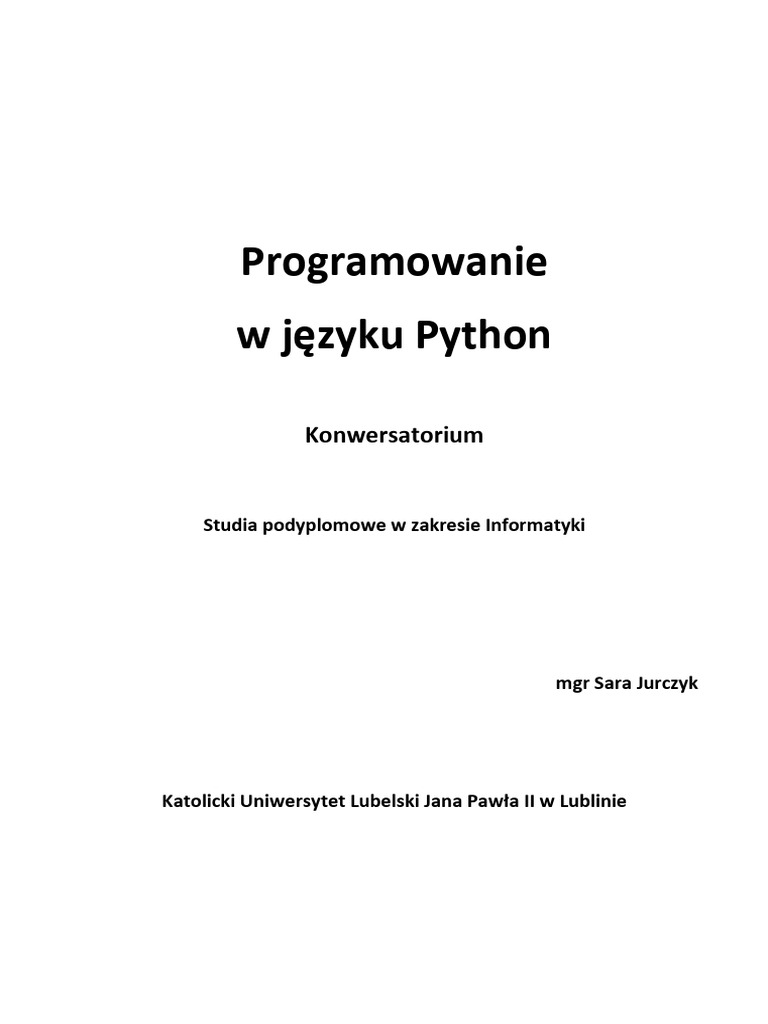 Programowanie
w języku Python

Konwersatorium

Studia podyplomowe w zakresie Informatyki

mgr Sara Jurczyk

Katolicki Uniwersytet Lubelski Jana Pawła II w Lublinie